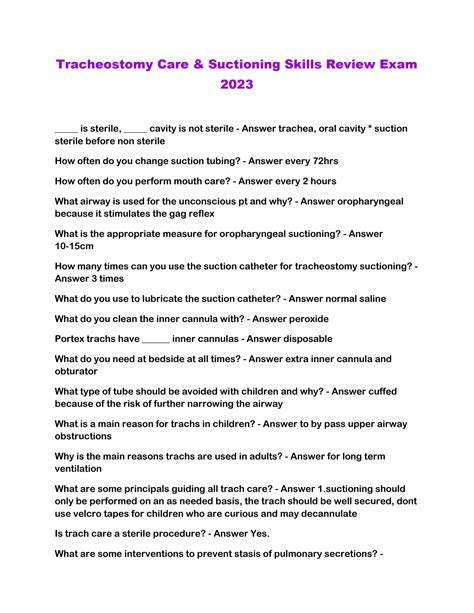 Tracheostomy Care & Suctioning Skills Review Exam 2023

_____ is sterile, _____ cavity is not sterile - Answer trachea, oral cavity * suction sterile before non sterile

How often do you change suction tubing? - Answer every 72hrs

How often do you perform mouth care? - Answer every 2 hours

What airway is used for the unconscious pt and why? - Answer oropharyngeal because it stimulates the gag reflex

What is the appropriate measure for oropharyngeal suctioning? - Answer 10-15cm

How many times can you use the suction catheter for tracheostomy suctioning? - Answer 3 times

What do you use to lubricate the suction catheter? - Answer normal saline

What do you clean the inner cannula with? - Answer peroxide

Portex trachs have ______ inner cannulas - Answer disposable

What do you need at bedside at all times? - Answer extra inner cannula and obturator

What type of tube should be avoided with children and why? - Answer cuffed because of the risk of further narrowing the airway

What is a main reason for trachs in children? - Answer to by pass upper airway obstructions

Why is the main reasons trachs are used in adults? - Answer for long term ventilation

What are some principals guiding all trach care? - Answer 1.suctioning should only be performed on an as needed basis, the trach should be well secured, dont use velcro tapes for children who are curious and may decannulate

Is trach care a sterile procedure? - Answer Yes.

What are some interventions to prevent stasis of pulmonary secretions? -